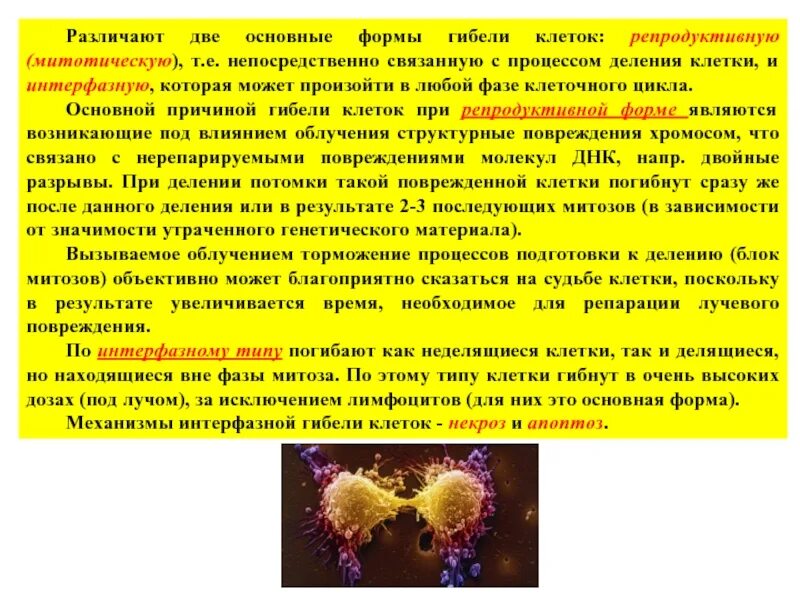 Различают две основные формы гибели клеток: репродуктивную (митотическую), т.е. непосредственно связанную с процессом деления клетки, и интерфазную, которая может произойти в любой фазе клеточного цикла.

Основной причиной гибели клеток при репродуктивной форме являются возникающие под влиянием облучения структурные повреждения хромосом, что связано с нерепарируемыми повреждениями молекул ДНК, напр. двойные разрывы. При делении потомки такой поврежденной клетки погибнут сразу же после данного деления или в результате 2-3 последующих митозов (в зависимости от значимости утраченного генетического материала).

Вызываемое облучением торможение процессов подготовки к делению (блок митозов) объективно может благоприятно сказаться на судьбе клетки, поскольку в результате увеличивается время, необходимое для репарации лучевого повреждения.

По интерфазному типу погибают как неделящиеся клетки, так и делящиеся, но находящиеся вне фазы митоза. По этому типу клетки гибнут в очень высоких дозах (под лучом), за исключением лимфоцитов (для них это основная форма).

Механизмы интерфазной гибели клеток - некроз и апоптоз.